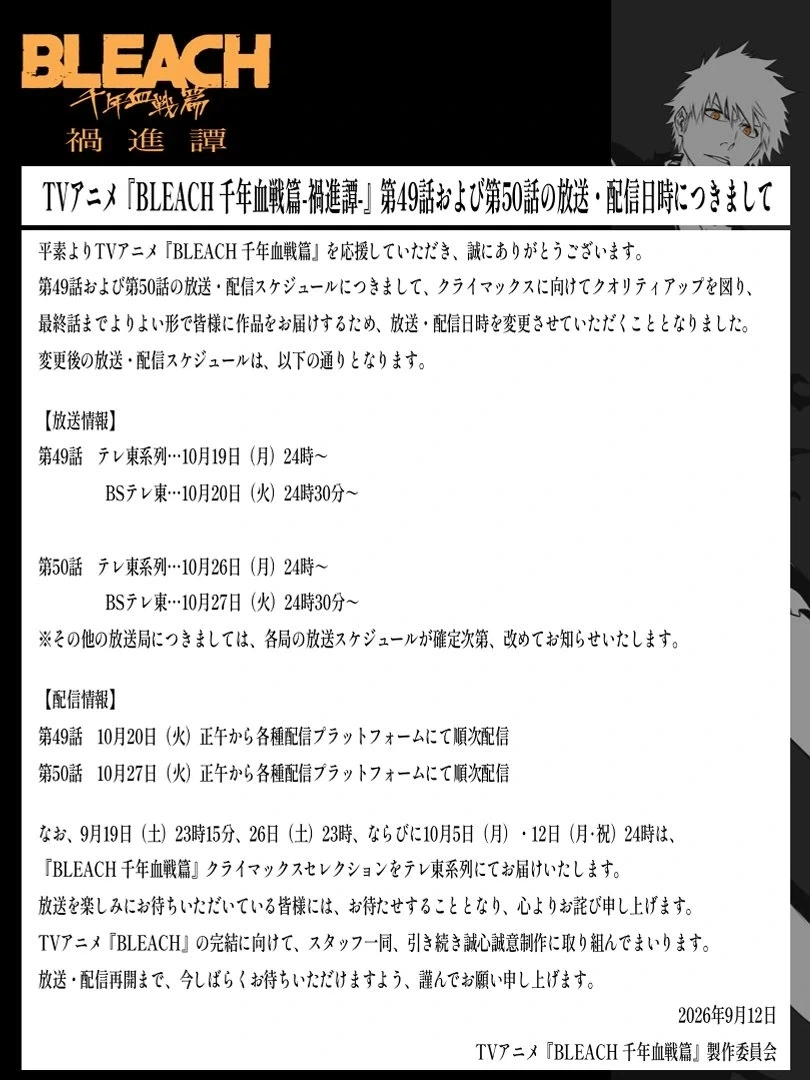 BLEACH
千年血戦篇
禍進譚

TVアニメ『BLEACH 千年血戦篇-禍進譚-』第49話および第50話の放送・配信日時につきまして

平素よりTVアニメ『BLEACH 千年血戦篇』を応援していただき、誠にありがとうございます。
第49話および第50話の放送・配信スケジュールにつきまして、クライマックスに向けてクオリティアップを図り、最終話までよりよい形で皆様に作品をお届けするため、放送・配信日時を変更させていただくこととなりました。
変更後の放送・配信スケジュールは、以下の通りとなります。

【放送情報】
第49話　テレ東系列…10月19日（月）24時～
BSテレ東…10月20日（火）24時30分～

第50話　テレ東系列…10月26日（月）24時～
BSテレ東…10月27日（火）24時30分～
※その他の放送局につきましては、各局の放送スケジュールが確定次第、改めてお知らせいたします。

【配信情報】
第49話　10月20日（火）正午から各種配信プラットフォームにて順次配信
第50話　10月27日（火）正午から各種配信プラットフォームにて順次配信

なお、9月19日（土）23時15分、26日（土）23時、ならびに10月5日（月）・12日（月・祝）24時は、『BLEACH 千年血戦篇』クライマックスセレクションをテレ東系列にてお届けいたします。
放送を楽しみにお待ちいただいている皆様には、お待たせすることとなり、心よりお詫び申し上げます。
TVアニメ『BLEACH』の完結に向けて、スタッフ一同、引き続き誠心誠意制作に取り組んでまいります。
放送・配信再開まで、今しばらくお待ちいただけますよう、謹んでお願い申し上げます。

2026年9月12日
TVアニメ『BLEACH 千年血戦篇』製作委員会